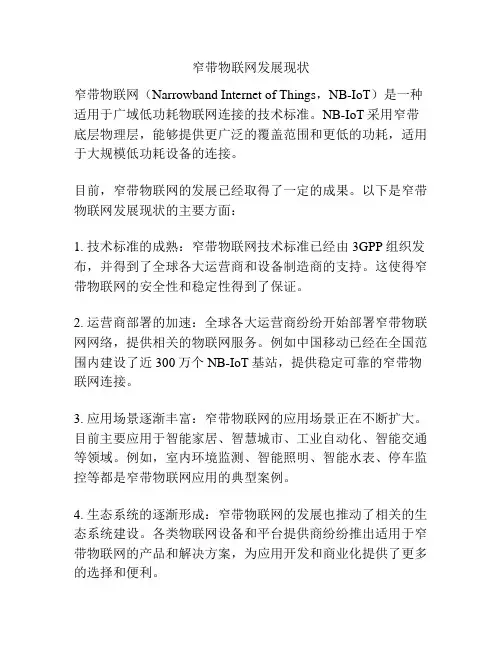 窄带物联网发展现状

窄带物联网（Narrowband Internet of Things，NB-IoT）是一种适用于广域低功耗物联网连接的技术标准。NB-IoT 采用窄带底层物理层，能够提供更广泛的覆盖范围和更低的功耗，适用于大规模低功耗设备的连接。

目前，窄带物联网的发展已经取得了一定的成果。以下是窄带物联网发展现状的主要方面：

1. 技术标准的成熟：窄带物联网技术标准已经由 3GPP 组织发布，并得到了全球各大运营商和设备制造商的支持。这使得窄带物联网的安全性和稳定性得到了保证。

2. 运营商部署的加速：全球各大运营商纷纷开始部署窄带物联网网络，提供相关的物联网服务。例如中国移动已经在全国范围内建设了近 300 万个 NB-IoT 基站，提供稳定可靠的窄带物联网连接。

3. 应用场景逐渐丰富：窄带物联网的应用场景正在不断扩大。目前主要应用于智能家居、智慧城市、工业自动化、智能交通等领域。例如，室内环境监测、智能照明、智能水表、停车监控等都是窄带物联网应用的典型案例。

4. 生态系统的逐渐形成：窄带物联网的发展也推动了相关的生态系统建设。各类物联网设备和平台提供商纷纷推出适用于窄带物联网的产品和解决方案，为应用开发和商业化提供了更多的选择和便利。